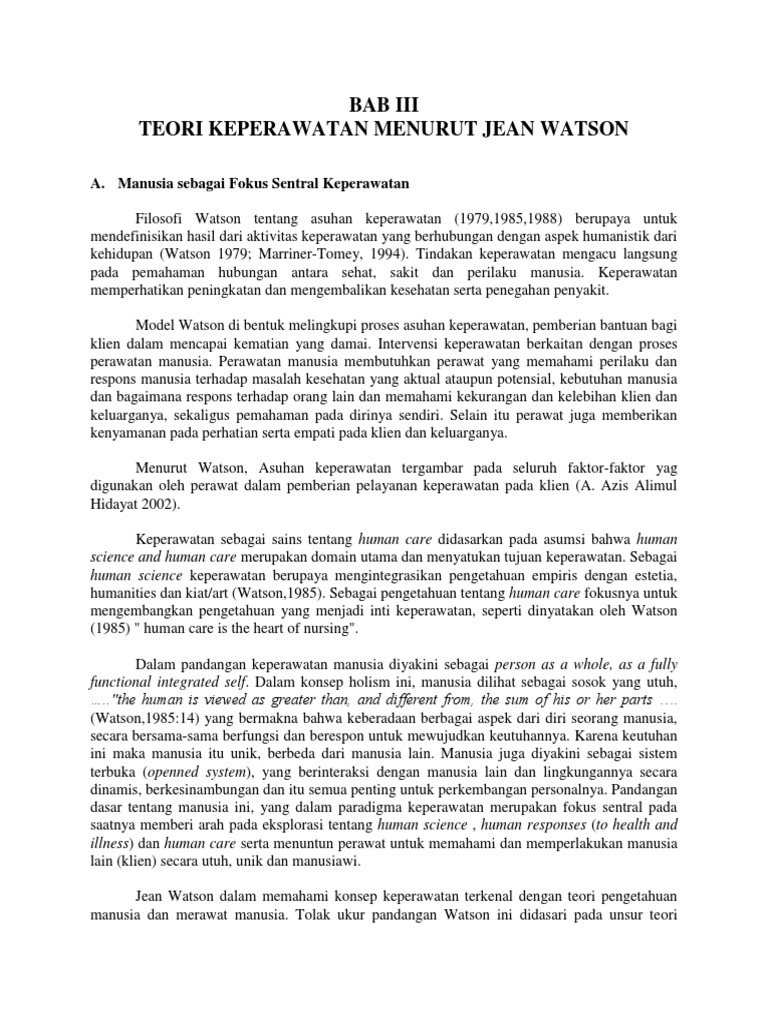 BAB III
TEORI KEPERAWATAN MENURUT JEAN WATSON

A. Manusia sebagai Fokus Sentral Keperawatan

Filosofi Watson tentang asuhan keperawatan (1979,1985,1988) berupaya untuk mendefinisikan hasil dari aktivitas keperawatan yang berhubungan dengan aspek humanistik dari kehidupan (Watson 1979; Marriner-Tomey, 1994). Tindakan keperawatan mengacu langsung pada pemahaman hubungan antara sehat, sakit dan perilaku manusia. Keperawatan memperhatikan peningkatan dan mengembalikan kesehatan serta penegahan penyakit.

Model Watson di bentuk melingkupi proses asuhan keperawatan, pemberian bantuan bagi klien dalam mencapai kematian yang damai. Intervensi keperawatan berkaitan dengan proses perawatan manusia. Perawatan manusia membutuhkan perawat yang memahami perilaku dan respons manusia terhadap masalah kesehatan yang aktual ataupun potensial, kebutuhan manusia dan bagaimana respons terhadap orang lain dan memahami kekurangan dan kelebihan klien dan keluarganya, sekaligus pemahaman pada dirinya sendiri. Selain itu perawat juga memberikan kenyamanan pada perhatian serta empati pada klien dan keluarganya.

Menurut Watson, Asuhan keperawatan tergambar pada seluruh faktor-faktor yag digunakan oleh perawat dalam pemberian pelayanan keperawatan pada klien (A. Azis Alimul Hidayat 2002).

Keperawatan sebagai sains tentang human care didasarkan pada asumsi bahwa human science and human care merupakan domain utama dan menyatukan tujuan keperawatan. Sebagai human science keperawatan berupaya mengintegrasikan pengetahuan empiris dengan estetia, humanities dan kiat/art (Watson,1985). Sebagai pengetahuan tentang human care fokusnya untuk mengembangkan pengetahuan yang menjadi inti keperawatan, seperti dinyatakan oleh Watson (1985) " human care is the heart of nursing".

Dalam pandangan keperawatan manusia diyakini sebagai person as a whole, as a fully functional integrated self. Dalam konsep holism ini, manusia dilihat sebagai sosok yang utuh, ….."the human is viewed as greater than, and different from, the sum of his or her parts …. (Watson,1985:14) yang bermakna bahwa keberadaan berbagai aspek dari diri seorang manusia, secara bersama-sama berfungsi dan berespon untuk mewujudkan keutuhannya. Karena keutuhan ini maka manusia itu unik, berbeda dari manusia lain. Manusia juga diyakini sebagai sistem terbuka (openned system), yang berinteraksi dengan manusia lain dan lingkungannya secara dinamis, berkesinambungan dan itu semua penting untuk perkembangan personalnya. Pandangan dasar tentang manusia ini, yang dalam paradigma keperawatan merupakan fokus sentral pada saatnya memberi arah pada eksplorasi tentang human science , human responses (to health and illness) dan human care serta menuntun perawat untuk memahami dan memperlakukan manusia lain (klien) secara utuh, unik dan manusiawi.

Jean Watson dalam memahami konsep keperawatan terkenal dengan teori pengetahuan manusia dan merawat manusia. Tolak ukur pandangan Watson ini didasari pada unsur teori